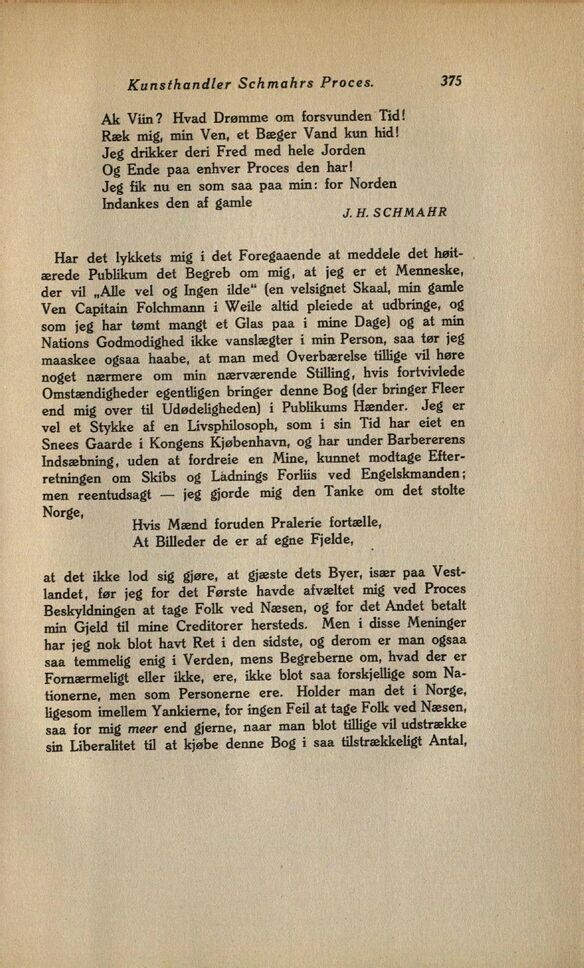 Kunsthandler Schmahrs Proces. 375

Ak Viin? Hvad Drømme om forsvunden Tid!
Ræk mig, min Ven, et Bæger Vand kun hid!
Jeg drikker deri Fred med hele Jorden
Og Ende paa enhver Proces den har!
Jeg fik nu en som saa paa min: for Norden
Indankes den af gamle

J. H. SCHMAHR

Har det lykkets mig i det Foregaaende at meddele det høitærede Publikum det Begreb om mig, at jeg er et Menneske, der vil „Alle vel og Ingen ilde“ (en velsignet Skaal, min gamle Ven Capitain Folchmann i Weile altid pleiede at udbringe, og som jeg har tømt mangt et Glas paa i mine Dage) og at min Nations Godmodighed ikke vanslægter i min Person, saa tør jeg maaskee ogsaa haabe, at man med Overbærelse tillige vil høre noget nærmere om min nærværende Stilling, hvis fortvivlede Omstændigheder egentligen bringer denne Bog (der bringer Fleer end mig over til Udødeligheden) i Publikums Hænder. Jeg er vel et Stykke af en Livsphilosoph, som i sin Tid har eiet en Snees Gaarde i Kongens Kjøbenhavn, og har under Barbererens Indsæbning, uden at fordreie en Mine, kunnet modtage Efterretningen om Skibs og Ladnings Forliis ved Engelskmanden; men reentudsagt — jeg gjorde mig den Tanke om det stolte Norge,

Hvis Mænd foruden Pralerie fortælle,
At Billeder de er af egne Fjelde,

at det ikke lod sig gjøre, at gjæste dets Byer, især paa Vestlandet, før jeg for det Første havde afvæltet mig ved Proces Beskyldningen at tage Folk ved Næsen, og for det Andet betalt min Gjeld til mine Creditorer hersteds. Men i disse Meninger har jeg nok blot havt Ret i den sidste, og derom er man ogsaa saa temmelig enig i Verden, mens Begreberne om, hvad der er Fornærmeligt eller ikke, ere, ikke blot saa forskjellige som Nationerne, men som Personerne ere. Holder man det i Norge, ligesom imellem Yankierne, for ingen Feil at tage Folk ved Næsen, saa for mig meer end gjerne, naar man blot tillige vil udstrække sin Liberalitet til at kjøbe denne Bog i saa tilstrækkeligt Antal,